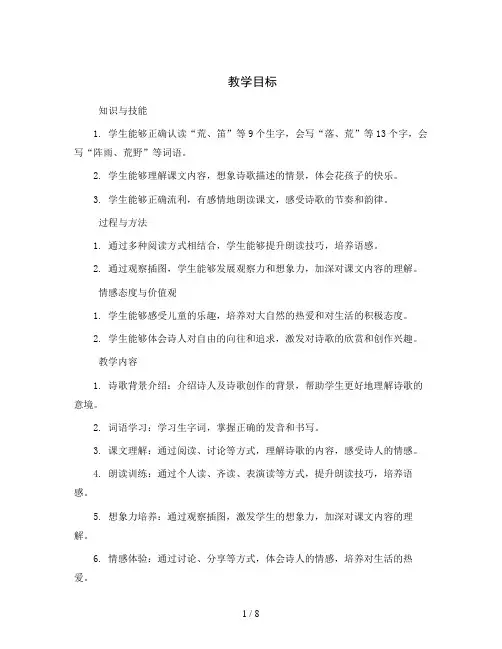 教学目标

知识与技能

1. 学生能够正确认读“荒、笛”等9个生字，会写“落、荒”等13个字，会写“阵雨、荒野”等词语。

2. 学生能够理解课文内容，想象诗歌描述的情景，体会花孩子的快乐。

3. 学生能够正确流利，有感情地朗读课文，感受诗歌的节奏和韵律。

过程与方法

1. 通过多种阅读方式相结合，学生能够提升朗读技巧，培养语感。

2. 通过观察插图，学生能够发展观察力和想象力，加深对课文内容的理解。

情感态度与价值观

1. 学生能够感受儿童的乐趣，培养对大自然的热爱和对生活的积极态度。

2. 学生能够体会诗人对自由的向往和追求，激发对诗歌的欣赏和创作兴趣。

教学内容

1. 诗歌背景介绍：介绍诗人及诗歌创作的背景，帮助学生更好地理解诗歌的意境。

2. 词语学习：学习生字词，掌握正确的发音和书写。

3. 课文理解：通过阅读、讨论等方式，理解诗歌的内容，感受诗人的情感。

4. 朗读训练：通过个人读、齐读、表演读等方式，提升朗读技巧，培养语感。

5. 想象力培养：通过观察插图，激发学生的想象力，加深对课文内容的理解。

6. 情感体验：通过讨论、分享等方式，体会诗人的情感，培养对生活的热爱。

1 / 8